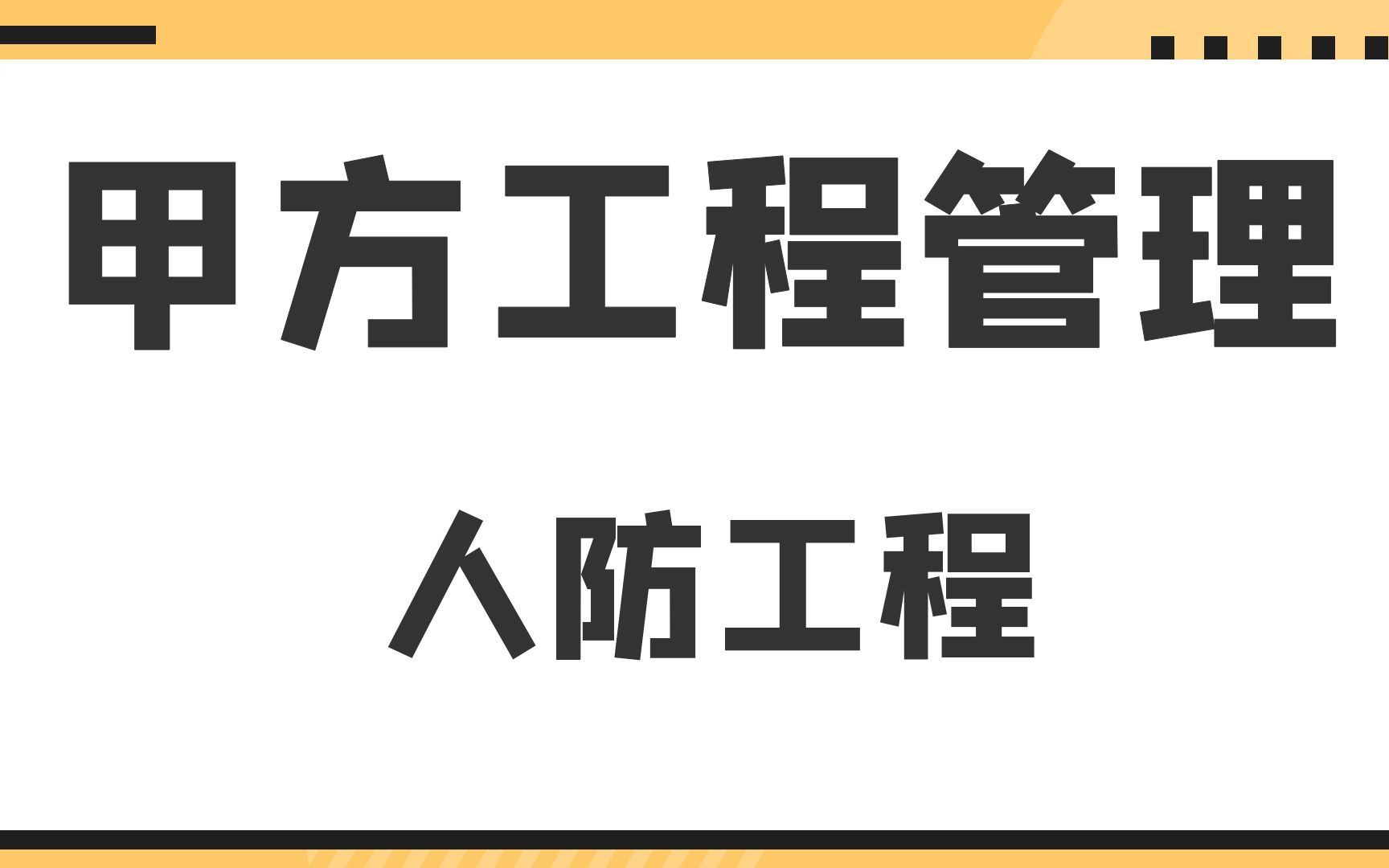 甲方工程管理

人防工程